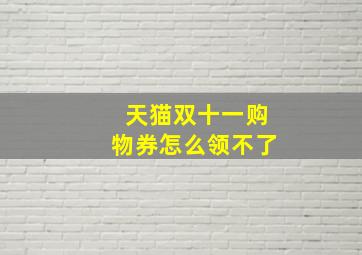 天猫双十一购物券怎么领不了